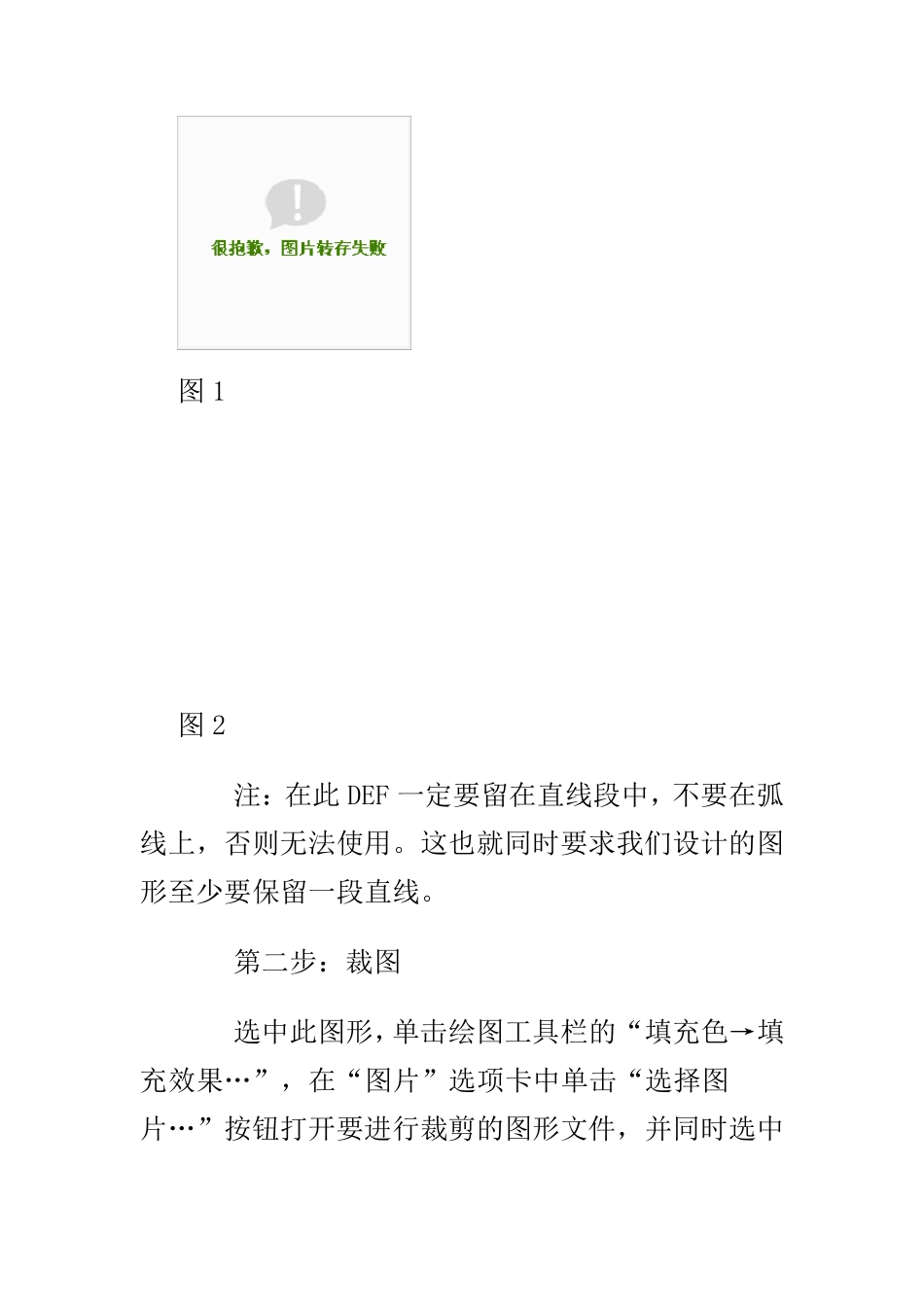 很抱歉，图片转存失败

图 1

图 2

注：在此 DEF 一定要留在直线段中，不要在弧线上，否则无法使用。这也就同时要求我们设计的图形至少要保留一段直线。

第二步：裁图

选中此图形，单击绘图工具栏的“填充色→填充效果…”，在“图片”选项卡中单击“选择图片…”按钮打开要进行裁剪的图形文件，并同时选中